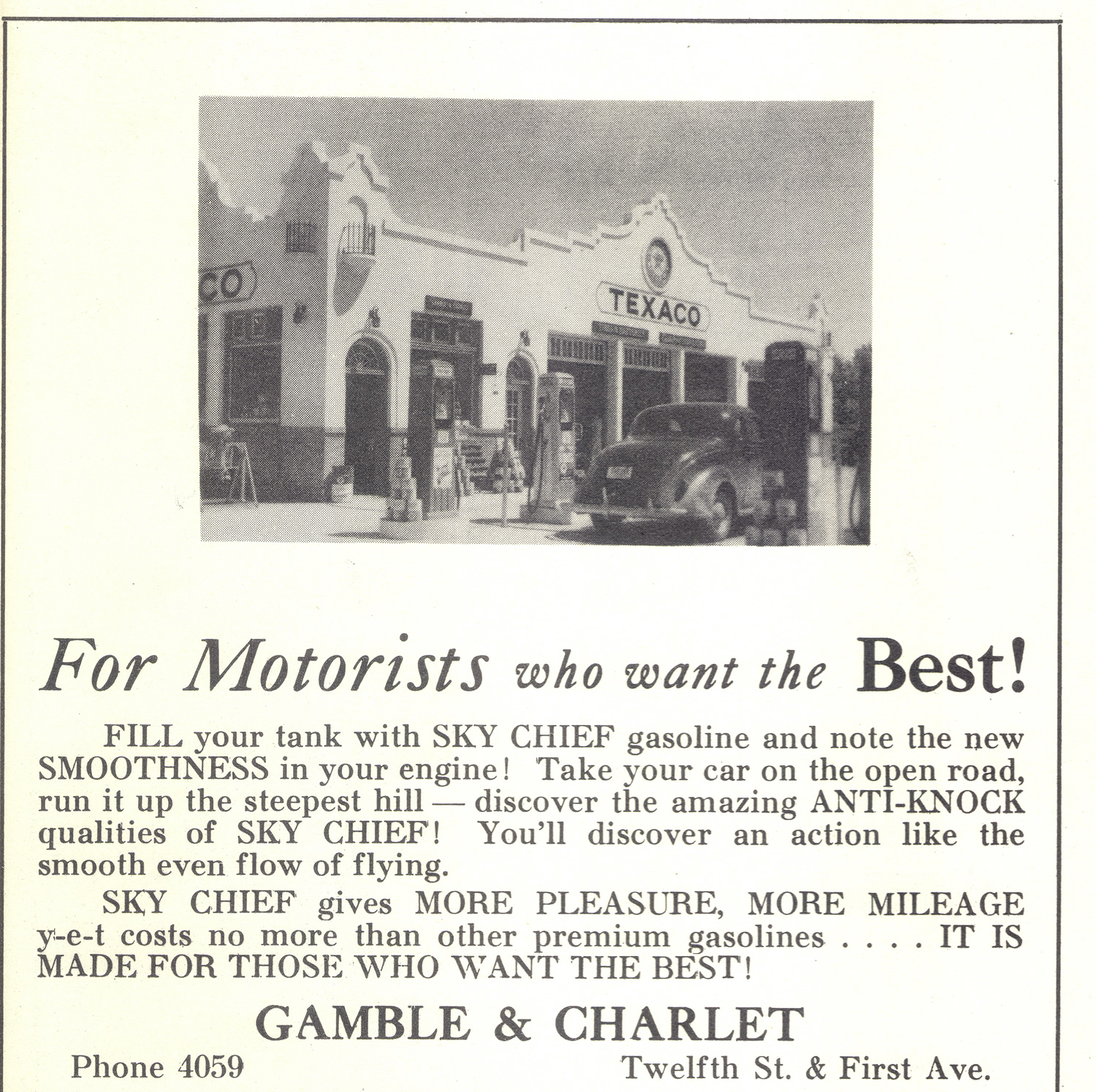 CO

TEXACO

For Motorists who want the Best!

FILL your tank with SKY CHIEF gasoline and note the new SMOOTHNESS in your engine! Take your car on the open road, run it up the steepest hill — discover the amazing ANTI-KNOCK qualities of SKY CHIEF! You'll discover an action like the smooth even flow of flying.

SKY CHIEF gives MORE PLEASURE, MORE MILEAGE y-e-t costs no more than other premium gasolines . . . . IT IS MADE FOR THOSE WHO WANT THE BEST!

GAMBLE & CHARLET

Phone 4059

Twelfth St. & First Ave.